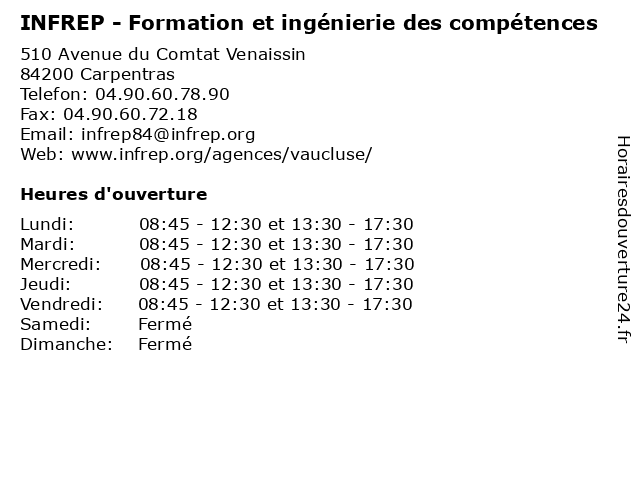 INFREP - Formation et ingénierie des compétences

510 Avenue du Comtat Venaissin
84200 Carpentras
Telefon: 04.90.60.78.90
Fax: 04.90.60.72.18
Email: infrep84@infrep.org
Web: www.infrep.org/agences/vaucluse/

Heures d'ouverture

| | |
|---|---|
| Lundi: | 08:45 - 12:30 et 13:30 - 17:30 |
| Mardi: | 08:45 - 12:30 et 13:30 - 17:30 |
| Mercredi: | 08:45 - 12:30 et 13:30 - 17:30 |
| Jeudi: | 08:45 - 12:30 et 13:30 - 17:30 |
| Vendredi: | 08:45 - 12:30 et 13:30 - 17:30 |
| Samedi: | Fermé |
| Dimanche: | Fermé |

Horairesdouverture24.fr